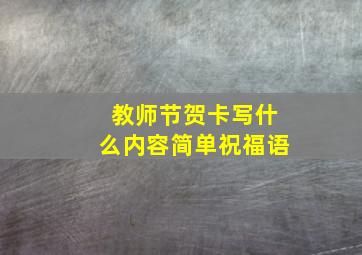 教师节贺卡写什么内容简单祝福语